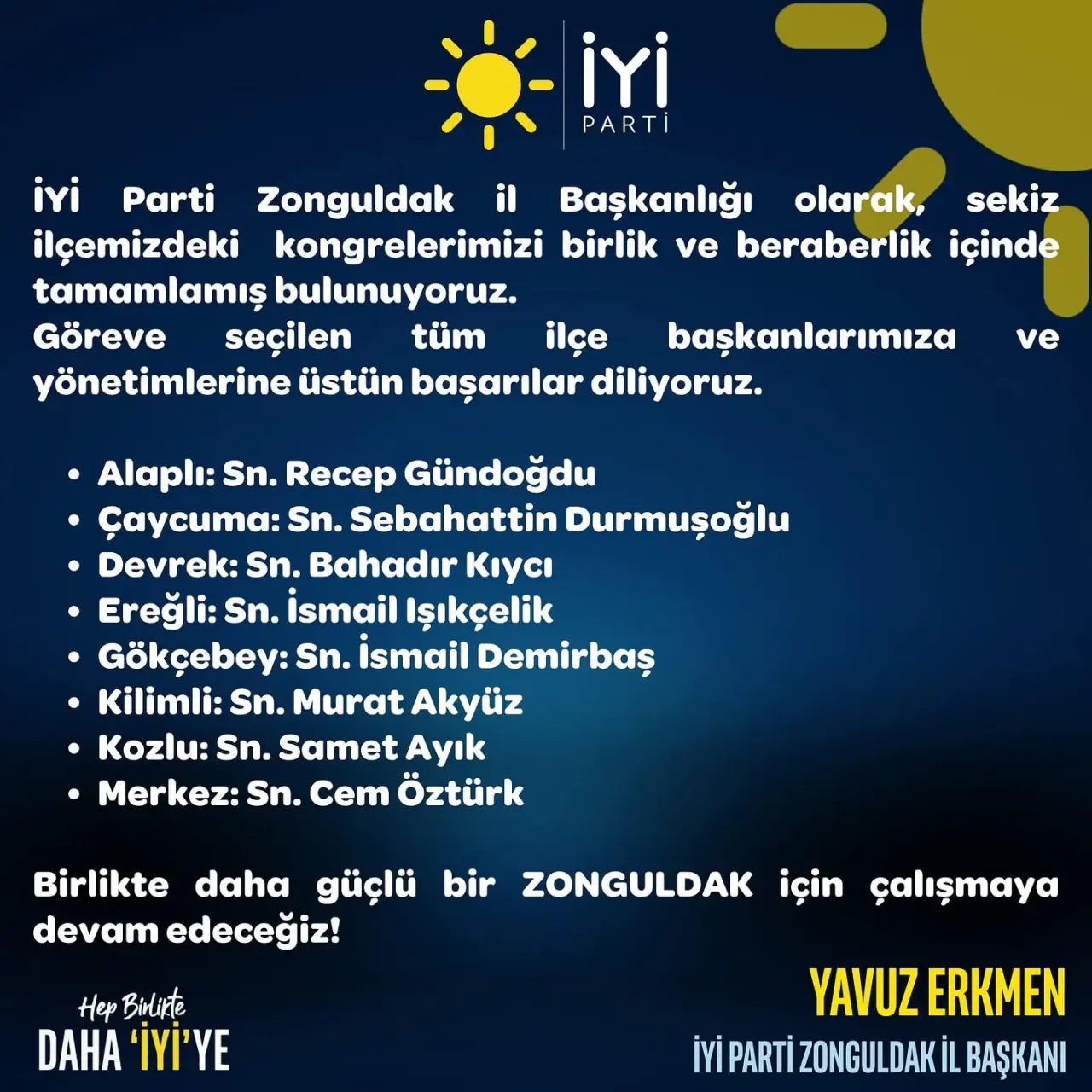 İYİ
PARTİ

İYİ Parti Zonguldak il Başkanlığı olarak, sekiz ilçemizdeki kongrelerimizi birlik ve beraberlik içinde tamamlamış bulunuyoruz.
Göreve seçilen tüm ilçe başkanlarımıza ve yönetimlerine üstün başarılar diliyoruz.

• Alaplı: Sn. Recep Gündoğdu
• Çaycuma: Sn. Sebahattin Durmuşoğlu
• Devrek: Sn. Bahadır Kıycı
• Ereğli: Sn. İsmail Işıkçelik
• Gökçebey: Sn. İsmail Demirbaş
• Kilimli: Sn. Murat Akyüz
• Kozlu: Sn. Samet Ayık
• Merkez: Sn. Cem Öztürk

Birlikte daha güçlü bir ZONGULDAK için çalışmaya devam edeceğiz!

Hep Birlikte
DAHA 'İYİ'YE

YAVUZ ERKMEN
İYİ PARTİ ZONGULDAK İL BAŞKANI